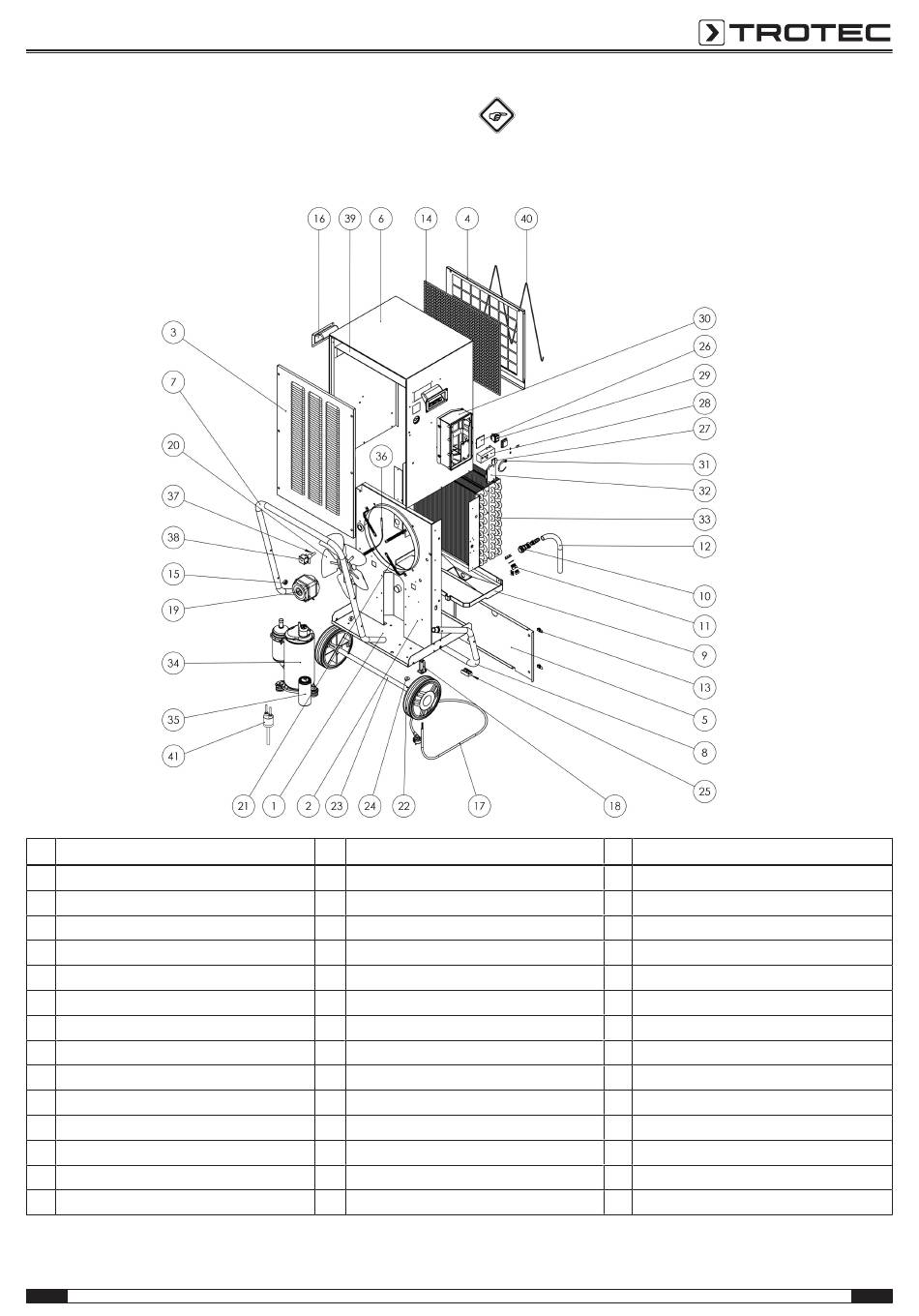 TROTEC

16 39 6 14 4 40

3
7
20
37
38
15
19
34
35
41

30
26
29
28
27
31
32
33
12
10
11
9
13
5
8
25

36

21 1 2 23 24 22 17 18